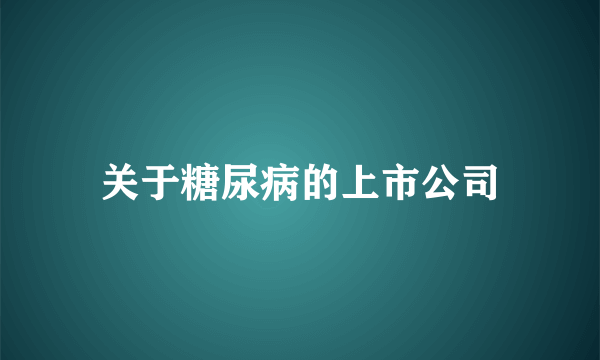 关于糖尿病的上市公司